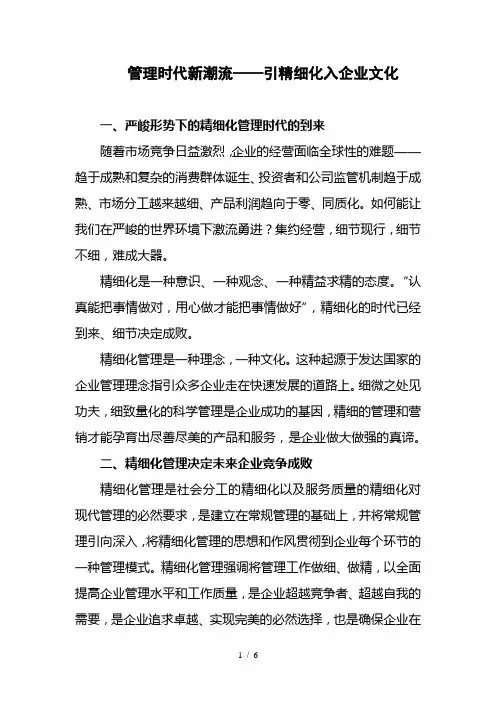 管理时代新潮流——引精细化入企业文化

一、严峻形势下的精细化管理时代的到来

随着市场竞争日益激烈，企业的经营面临全球性的难题——趋于成熟和复杂的消费群体诞生、投资者和公司监管机制趋于成熟、市场分工越来越细、产品利润趋向于零、同质化。如何能让我们在严峻的世界环境下激流勇进？集约经营，细节现行，细节不细，难成大器。

精细化是一种意识、一种观念、一种精益求精的态度。“认真能把事情做对，用心做才能把事情做好”，精细化的时代已经到来、细节决定成败。

精细化管理是一种理念，一种文化。这种起源于发达国家的企业管理理念指引众多企业走在快速发展的道路上。细微之处见功夫，细致量化的科学管理是企业成功的基因，精细的管理和营销才能孕育出尽善尽美的产品和服务，是企业做大做强的真谛。

二、精细化管理决定未来企业竞争成败

精细化管理是社会分工的精细化以及服务质量的精细化对现代管理的必然要求，是建立在常规管理的基础上，并将常规管理引向深入，将精细化管理的思想和作风贯彻到企业每个环节的一种管理模式。精细化管理强调将管理工作做细、做精，以全面提高企业管理水平和工作质量，是企业超越竞争者、超越自我的需要，是企业追求卓越、实现完美的必然选择，也是确保企业在

1 / 6